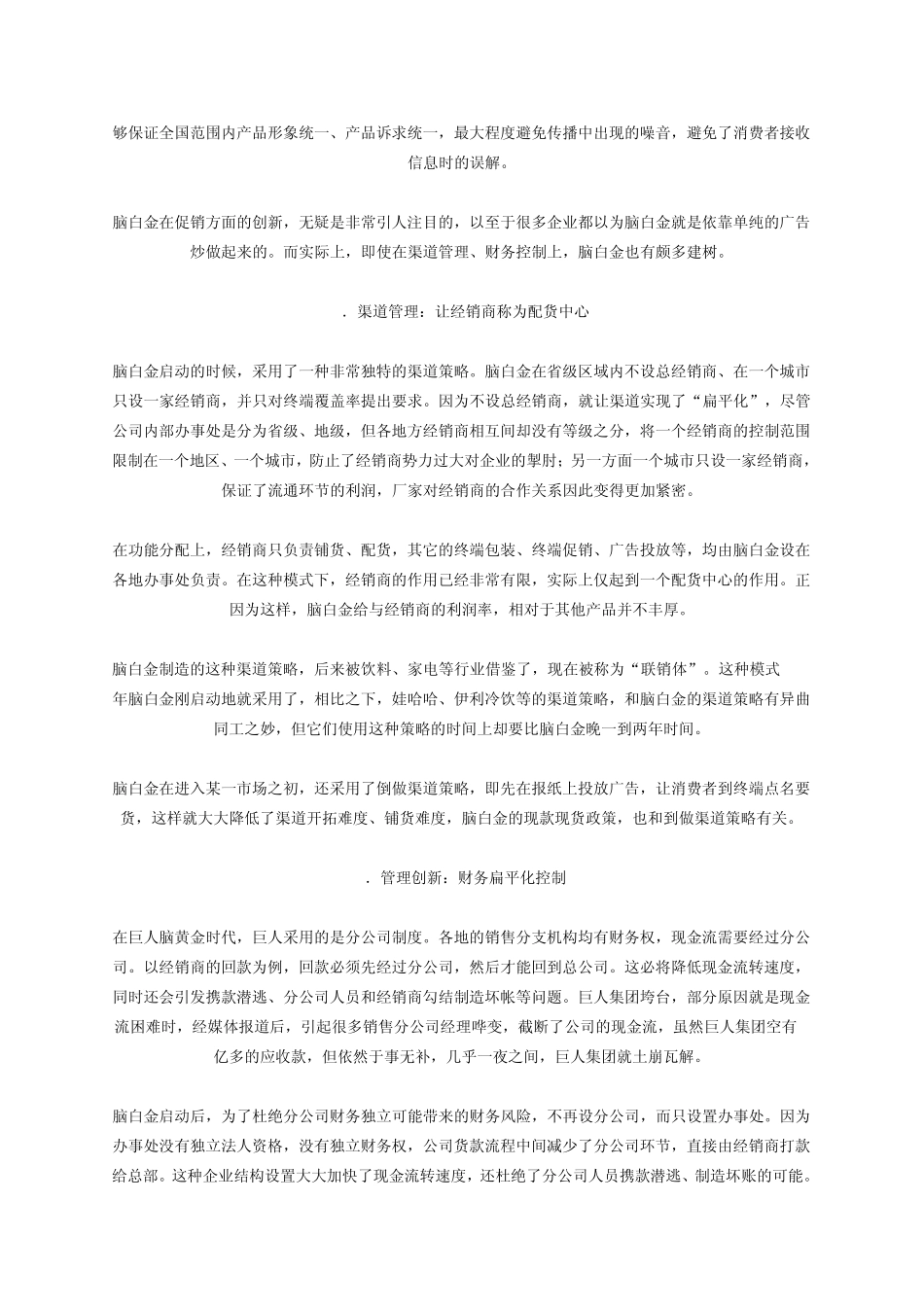 够保证全国范围内产品形象统一、产品诉求统一，最大程度避免传播中出现的噪音，避免了消费者接收信息时的误解。

脑白金在促销方面的创新，无疑是非常引人注目的，以至于很多企业都以为脑白金就是依靠单纯的广告炒做起来的。而实际上，即使在渠道管理、财务控制上，脑白金也有颇多建树。

. 渠道管理：让经销商称为配货中心

脑白金启动的时候，采用了一种非常独特的渠道策略。脑白金在省级区域内不设总经销商、在一个城市只设一家经销商，并只对终端覆盖率提出要求。因为不设总经销商，就让渠道实现了“扁平化”，尽管公司内部办事处是分为省级、地级，但各地方经销商相互间却没有等级之分，将一个经销商的控制范围限制在一个地区、一个城市，防止了经销商势力过大对企业的掣肘；另一方面一个城市只设一家经销商，保证了流通环节的利润，厂家对经销商的合作关系因此变得更加紧密。

在功能分配上，经销商只负责铺货、配货，其它的终端包装、终端促销、广告投放等，均由脑白金设在各地办事处负责。在这种模式下，经销商的作用已经非常有限，实际上仅起到一个配货中心的作用。正因为这样，脑白金给与经销商的利润率，相对于其他产品并不丰厚。

脑白金制造的这种渠道策略，后来被饮料、家电等行业借鉴了，现在被称为“联销体”。这种模式年脑白金刚启动地就采用了，相比之下，娃哈哈、伊利冷饮等的渠道策略，和脑白金的渠道策略有异曲同工之妙，但它们使用这种策略的时间上却要比脑白金晚一到两年时间。

脑白金在进入某一市场之初，还采用了倒做渠道策略，即先在报纸上投放广告，让消费者到终端点名要货，这样就大大降低了渠道开拓难度、铺货难度，脑白金的现款现货政策，也和到做渠道策略有关。

. 管理创新：财务扁平化控制

在巨人脑黄金时代，巨人采用的是分公司制度。各地的销售分支机构均有财务权，现金流需要经过分公司。以经销商的回款为例，回款必须先经过分公司，然后才能回到总公司。这必将降低现金流转速度，同时还会引发携款潜逃、分公司人员和经销商勾结制造坏帐等问题。巨人集团垮台，部分原因就是现金流困难时，经媒体报道后，引起很多销售分公司经理哗变，截断了公司的现金流，虽然巨人集团空有亿多的应收款，但依然于事无补，几乎一夜之间，巨人集团就土崩瓦解。

脑白金启动后，为了杜绝分公司财务独立可能带来的财务风险，不再设分公司，而只设置办事处。因为办事处没有独立法人资格，没有独立财务权，公司货款流程中间减少了分公司环节，直接由经销商打款给总部。这种企业结构设置大大加快了现金流转速度，还杜绝了分公司人员携款潜逃、制造坏账的可能。